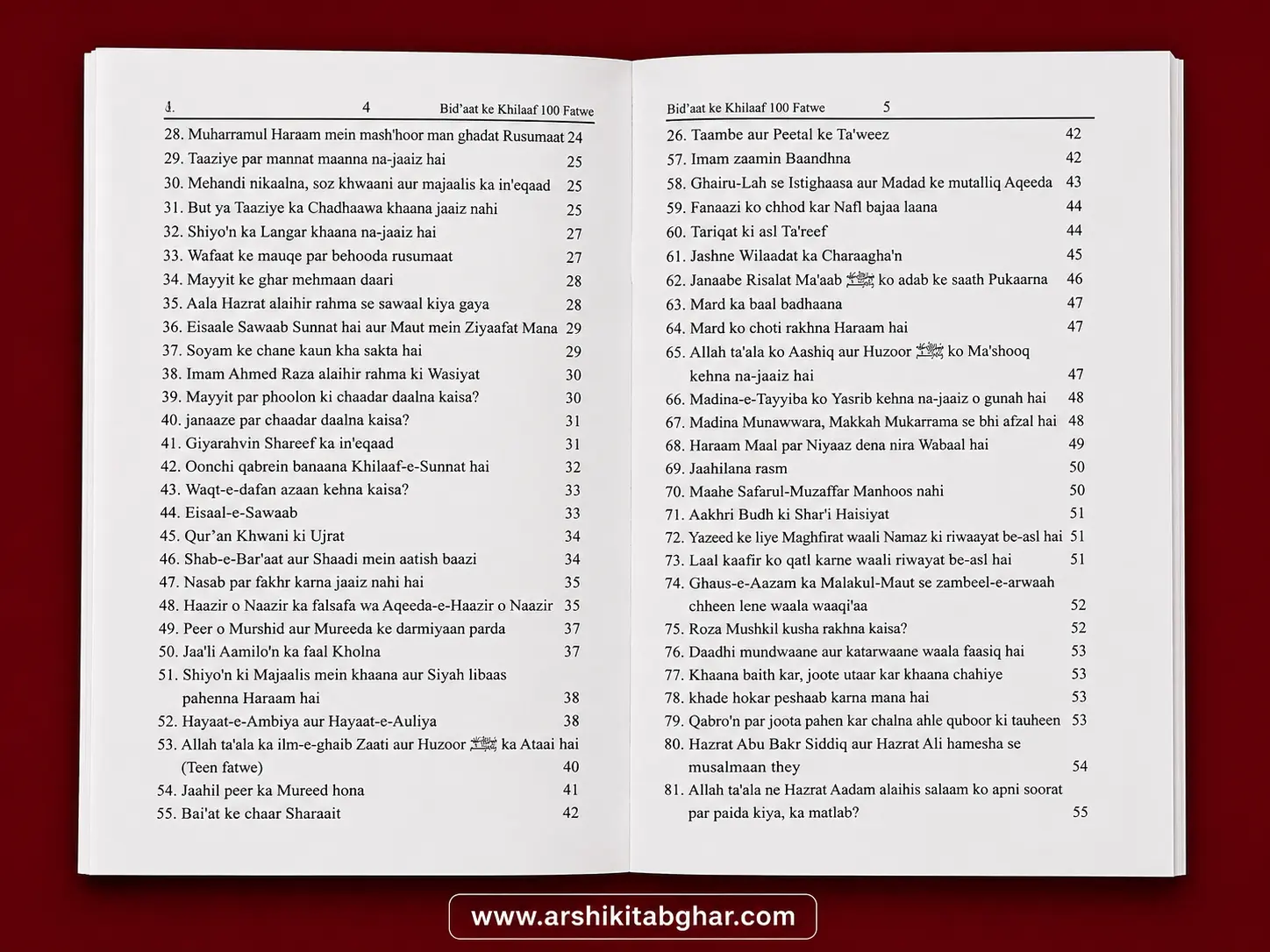 4 Bid'aat ke Khilaaf 100 Fatwe

28. Muharramul Haraam mein mash'hoor man ghadat Rusumaat 24
29. Taaziye par mannat maanna na-jaaiz hai 25
30. Mehandi nikaalna, soz khwaani aur majaalis ka in'eqaad 25
31. But ya Taaziye ka Chadhaawa khaana jaaiz nahi 25
32. Shiyo'n ka Langar khaana na-jaaiz hai 27
33. Wafaat ke mauqe par behooda rusumaat 27
34. Mayyit ke ghar mehmaan daari 28
35. Aala Hazrat alaihir rahma se sawaal kiya gaya 28
36. Eisaale Sawaab Sunnat hai aur Maut mein Ziyaafat Mana 29
37. Soyam ke chane kaun kha sakta hai 29
38. Imam Ahmed Raza alaihir rahma ki Wasiyat 30
39. Mayyit par phoolon ki chaadar daalna kaisa? 30
40. janaaze par chaadar daalna kaisa? 31
41. Giyarahvin Shareef ka in'eqaad 31
42. Oonchi qabrein banaana Khilaaf-e-Sunnat hai 32
43. Waqt-e-dafan azaan kehna kaisa? 33
44. Eisaal-e-Sawaab 33
45. Qur'an Khwani ki Ujrat 34
46. Shab-e-Bar'aat aur Shaadi mein aatish baazi 34
47. Nasab par fakhr karna jaaiz nahi hai 35
48. Haazir o Naazir ka falsafa wa Aqeeda-e-Haazir o Naazir 35
49. Peer o Murshid aur Mureeda ke darmiyaan parda 37
50. Jaa'li Aamilo'n ka faal Kholna 37
51. Shiyo'n ki Majaalis mein khaana aur Siyah libaas pahenna Haraam hai 38
52. Hayaat-e-Ambiya aur Hayaat-e-Auliya 38
53. Allah ta'ala ka ilm-e-ghaib Zaati aur Huzoor ﷺ ka Ataai hai (Teen fatwe) 40
54. Jaahil peer ka Mureed hona 41
55. Bai'at ke chaar Sharaait 42

Bid'aat ke Khilaaf 100 Fatwe 5

26. Taambe aur Peetal ke Ta'weez 42
57. Imam zaamin Baandhna 42
58. Ghairu-Lah se Istighaasa aur Madad ke mutalliq Aqeeda 43
59. Fanaazi ko chhod kar Nafl bajaa laana 44
60. Tariqat ki asl Ta'reef 44
61. Jashne Wilaadat ka Charaagha'n 45
62. Janaabe Risalat Ma'aab ﷺ ko adab ke saath Pukaarna 46
63. Mard ka baal badhaana 47
64. Mard ko choti rakhna Haraam hai 47
65. Allah ta'ala ko Aashiq aur Huzoor ﷺ ko Ma'shooq kehna na-jaaiz hai 47
66. Madina-e-Tayyiba ko Yasrib kehna na-jaaiz o gunah hai 48
67. Madina Munawwara, Makkah Mukarrama se bhi afzal hai 48
68. Haraam Maal par Niyaaz dena nira Wabaal hai 49
69. Jaahilana rasm 50
70. Maahe Safarul-Muzaffar Manhoos nahi 50
71. Aakhri Budh ki Shar'i Haisiyat 51
72. Yazeed ke liye Maghfirat waali Namaz ki riwaayat be-asl hai 51
73. Laal kaafir ko qatl karne waali riwayat be-asl hai 51
74. Ghaus-e-Aazam ka Malakul-Maut se zambeel-e-arwaah chheen lene waala waaqi'aa 52
75. Roza Mushkil kusha rakhna kaisa? 52
76. Daadhi mundwaane aur katarwaane waala faasiq hai 53
77. Khaana baith kar, joote utaar kar khaana chahiye 53
78. khade hokar peshaab karna mana hai 53
79. Qabro'n par joota pahen kar chalna ahle quboor ki tauheen 53
80. Hazrat Abu Bakr Siddiq aur Hazrat Ali hamesha se musalmaan they 54
81. Allah ta'ala ne Hazrat Aadam alaihis salaam ko apni soorat par paida kiya, ka matlab? 55

www.arshikitabghar.com